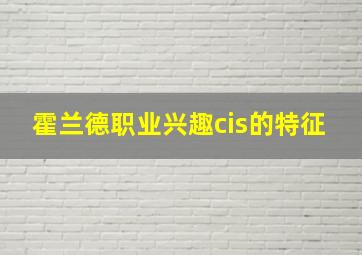 霍兰德职业兴趣cis的特征